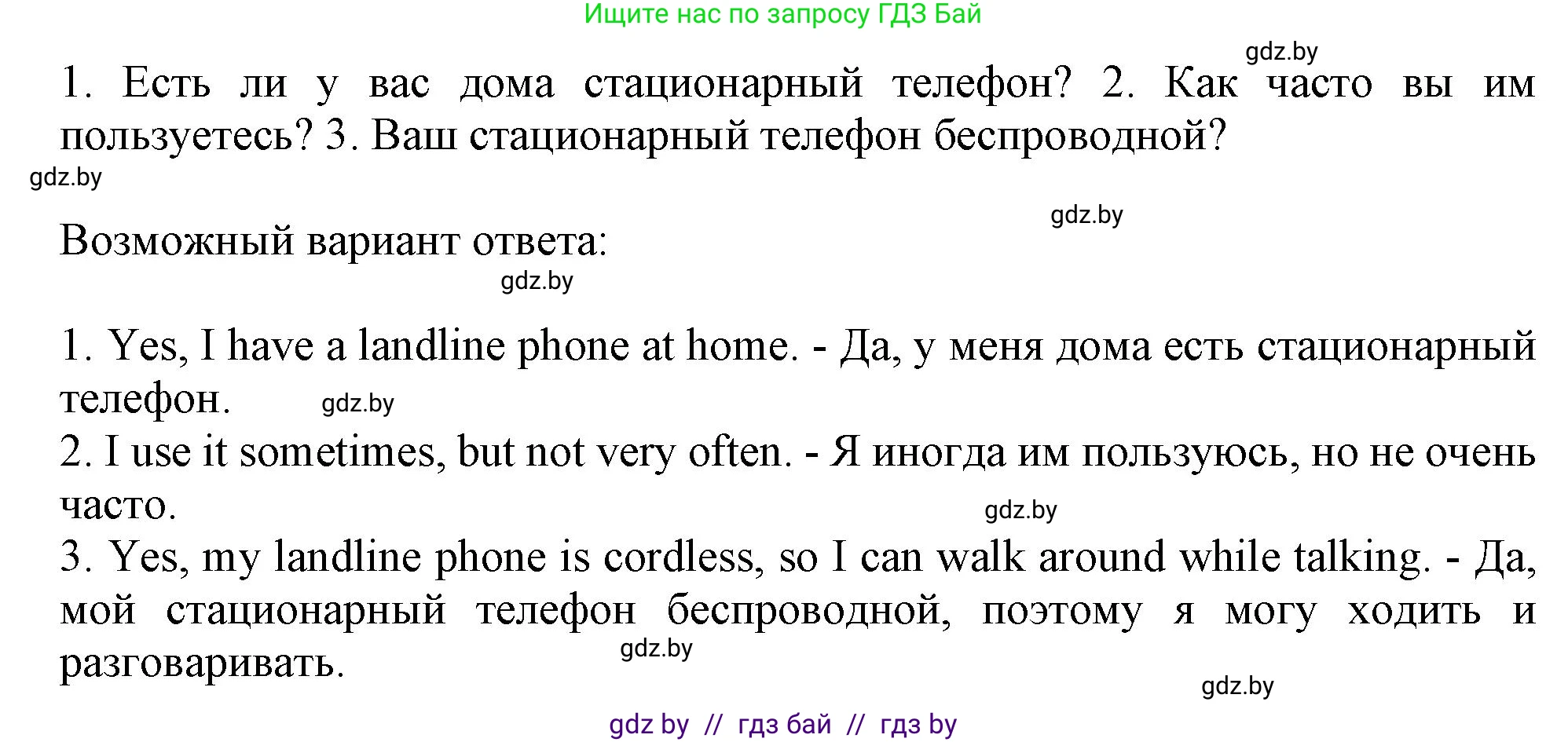 Ищите нас по запросу ГДЗ Бай

gdz.by

1. Есть ли у вас дома стационарный телефон? 2. Как часто вы им пользуетесь? 3. Ваш стационарный телефон беспроводной?

gdz.by

gdz.by

Возможный вариант ответа:

gdz.by

1. Yes, I have a landline phone at home. - Да, у меня дома есть стационарный телефон. gdz.by
2. I use it sometimes, but not very often. - Я иногда им пользуюсь, но не очень часто. gdz.by
3. Yes, my landline phone is cordless, so I can walk around while talking. - Да, мой стационарный телефон беспроводной, поэтому я могу ходить и разговаривать. gdz.by

gdz.by

gdz by // гдз бай // гдз by